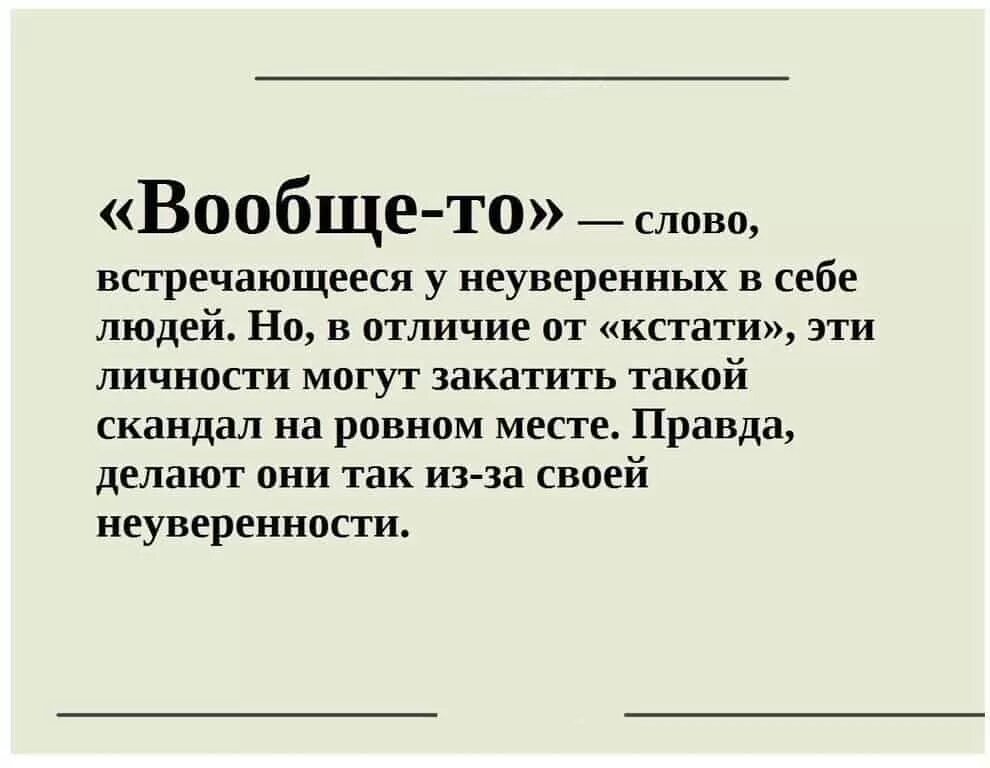 «Вообще-то» — слово, встречающееся у неуверенных в себе людей. Но, в отличие от «кстати», эти личности могут закатить такой скандал на ровном месте. Правда, делают они так из-за своей неуверенности.